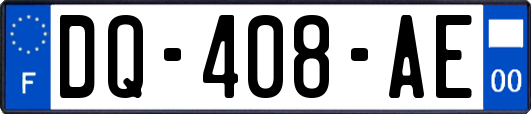 F

DQ-408-AE

00